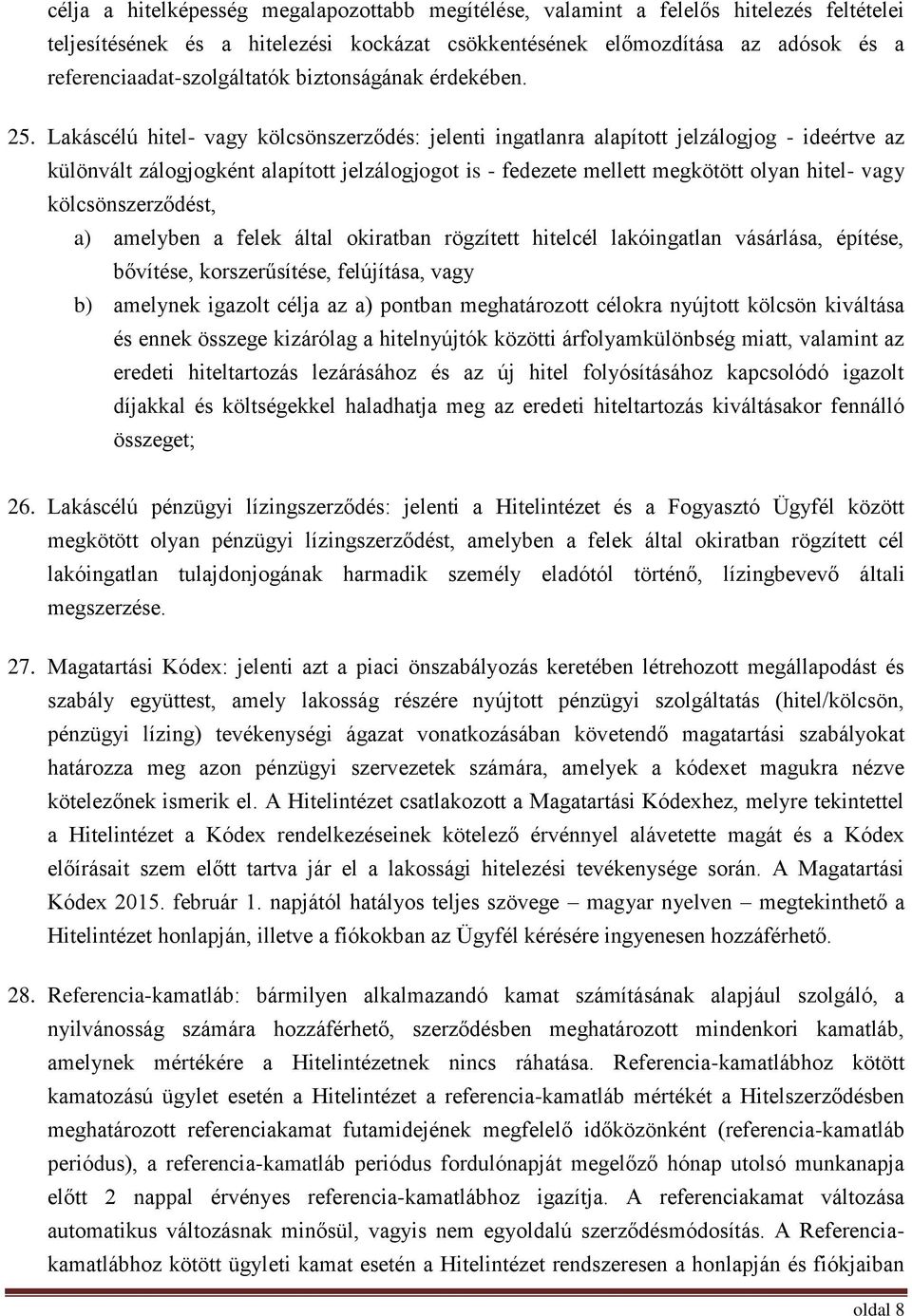 célja a hitelképesség megalapozottabb megítélése, valamint a felelős hitelezés feltételei teljesítésének és a hitelezési kockázat csökkentésének előmozdítása az adósok és a referenciaadat-szolgáltatók biztonságának érdekében.

25. Lakáscélú hitel- vagy kölcsönszerződés: jelenti ingatlanra alapított jelzálogjog - ideértve az különvált zálogjogként alapított jelzálogjogot is - fedezete mellett megkötött olyan hitel- vagy kölcsönszerződést,

a) amelyben a felek által okiratban rögzített hitelcél lakóingatlan vásárlása, építése, bővítése, korszerűsítése, felújítása, vagy

b) amelynek igazolt célja az a) pontban meghatározott célokra nyújtott kölcsön kiváltása és ennek összege kizárólag a hitelnyújtók közötti árfolyamkülönbség miatt, valamint az eredeti hiteltartozás lezárásához és az új hitel folyósításához kapcsolódó igazolt díjakkal és költségekkel haladhatja meg az eredeti hiteltartozás kiváltásakor fennálló összeget;

26. Lakáscélú pénzügyi lízingszerződés: jelenti a Hitelintézet és a Fogyasztó Ügyfél között megkötött olyan pénzügyi lízingszerződést, amelyben a felek által okiratban rögzített cél lakóingatlan tulajdonjogának harmadik személy eladótól történő, lízingbevevő általi megszerzése.

27. Magatartási Kódex: jelenti azt a piaci önszabályozás keretében létrehozott megállapodást és szabály együttest, amely lakosság részére nyújtott pénzügyi szolgáltatás (hitel/kölcsön, pénzügyi lízing) tevékenységi ágazat vonatkozásában követendő magatartási szabályokat határozza meg azon pénzügyi szervezetek számára, amelyek a kódexet magukra nézve kötelezőnek ismerik el. A Hitelintézet csatlakozott a Magatartási Kódexhez, melyre tekintettel a Hitelintézet a Kódex rendelkezéseinek kötelező érvénnyel alávetette magát és a Kódex előírásait szem előtt tartva jár el a lakossági hitelezési tevékenysége során. A Magatartási Kódex 2015. február 1. napjától hatályos teljes szövege – magyar nyelven – megtekinthető a Hitelintézet honlapján, illetve a fiókokban az Ügyfél kérésére ingyenesen hozzáférhető.

28. Referencia-kamatláb: bármilyen alkalmazandó kamat számításának alapjául szolgáló, a nyilvánosság számára hozzáférhető, szerződésben meghatározott mindenkori kamatláb, amelynek mértékére a Hitelintézetnek nincs ráhatása. Referencia-kamatlábhoz kötött kamatozású ügylet esetén a Hitelintézet a referencia-kamatláb mértékét a Hitelszerződésben meghatározott referenciakamat futamidejének megfelelő időközönként (referencia-kamatláb periódus), a referencia-kamatláb periódus fordulónapját megelőző hónap utolsó munkanapja előtt 2 nappal érvényes referencia-kamatlábhoz igazítja. A referenciakamat változása automatikus változásnak minősül, vagyis nem egyoldalú szerződésmódosítás. A Referencia-kamatlábhoz kötött ügyleti kamat esetén a Hitelintézet rendszeresen a honlapján és fiókjaiban

oldal 8